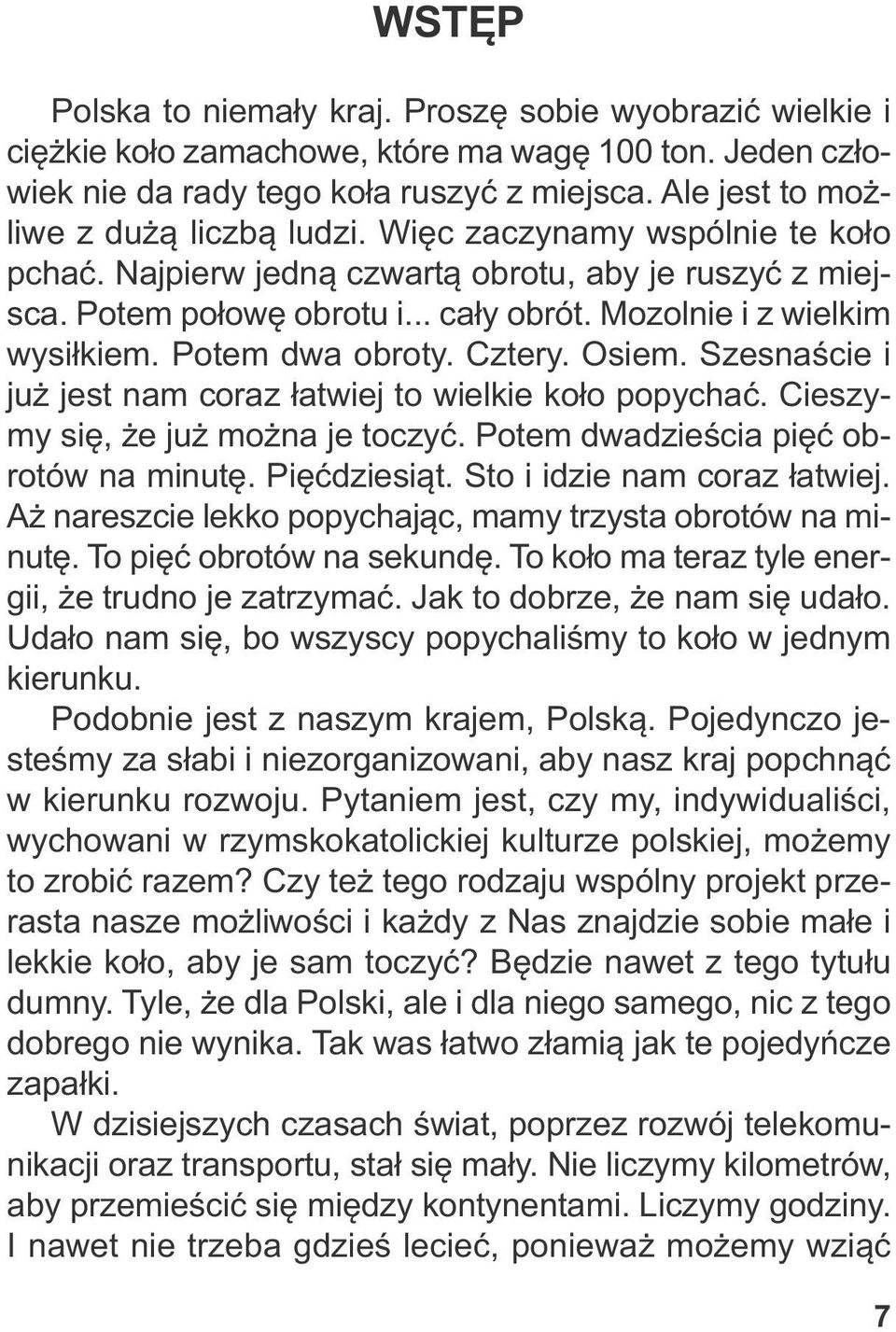 WSTĘP

Polska to niemały kraj. Proszę sobie wyobrazić wielkie i ciężkie koło zamachowe, które ma wagę 100 ton. Jeden człowiek nie da rady tego koła ruszyć z miejsca. Ale jest to możliwe z dużą liczbą ludzi. Więc zaczynamy wspólnie te koło pchać. Najpierw jedną czwartą obrotu, aby je ruszyć z miejsca. Potem połowę obrotu i... cały obrót. Mozolnie i z wielkim wysiłkiem. Potem dwa obroty. Cztery. Osiem. Szesnaście i już jest nam coraz łatwiej to wielkie koło popychać. Cieszymy się, że już można je toczyć. Potem dwadzieścia pięć obrotów na minutę. Pięćdziesiąt. Sto i idzie nam coraz łatwiej. Aż nareszcie lekko popychając, mamy trzysta obrotów na minutę. To pięć obrotów na sekundę. To koło ma teraz tyle energii, że trudno je zatrzymać. Jak to dobrze, że nam się udało. Udało nam się, bo wszyscy popychaliśmy to koło w jednym kierunku.

Podobnie jest z naszym krajem, Polską. Pojedynczo jesteśmy za słabi i niezorganizowani, aby nasz kraj popchnąć w kierunku rozwoju. Pytaniem jest, czy my, indywidualiści, wychowani w rzymskokatolickiej kulturze polskiej, możemy to zrobić razem? Czy też tego rodzaju wspólny projekt przerasta nasze możliwości i każdy z Nas znajdzie sobie małe i lekkie koło, aby je sam toczyć? Będzie nawet z tego tytułu dumny. Tyle, że dla Polski, ale i dla niego samego, nic z tego dobrego nie wynika. Tak was łatwo złamią jak te pojedyńcze zapałki.

W dzisiejszych czasach świat, poprzez rozwój telekomunikacji oraz transportu, stał się mały. Nie liczymy kilometrów, aby przemieścić się między kontynentami. Liczymy godziny. I nawet nie trzeba gdzieś lecieć, ponieważ możemy wziąć

7